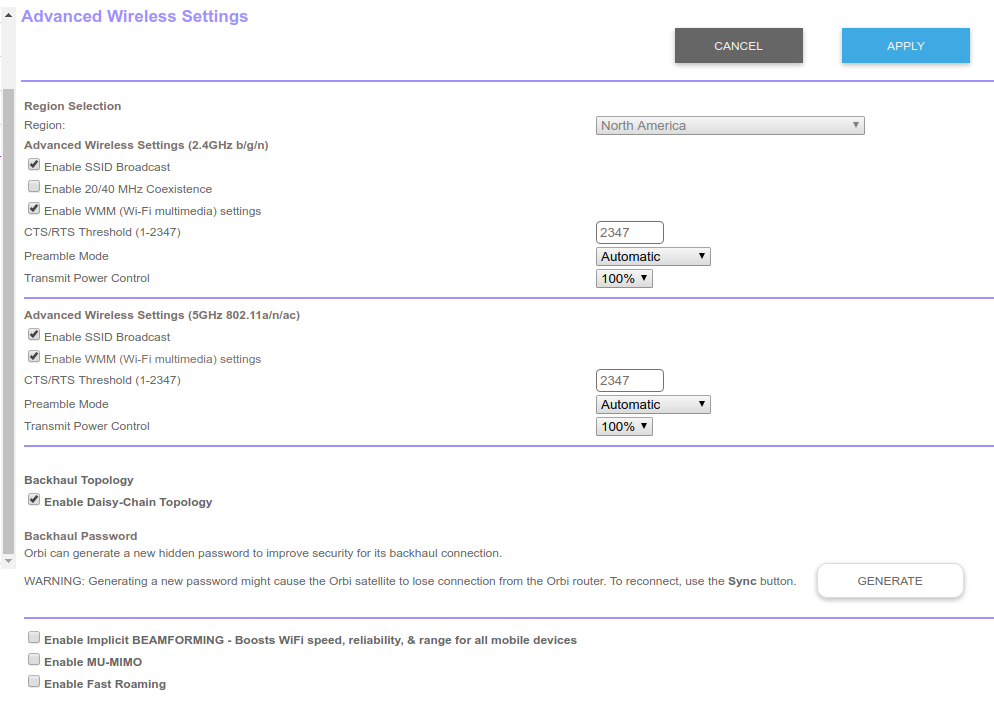 Advanced Wireless Settings

CANCEL

APPLY

Region Selection

Region: North America

Advanced Wireless Settings (2.4GHz b/g/n)

Enable SSID Broadcast

Enable 20/40 MHz Coexistence

Enable WMM (Wi-Fi multimedia) settings

CTS/RTS Threshold (1-2347) 2347

Preamble Mode Automatic

Transmit Power Control 100%

Advanced Wireless Settings (5GHz 802.11a/n/ac)

Enable SSID Broadcast

Enable WMM (Wi-Fi multimedia) settings

CTS/RTS Threshold (1-2347) 2347

Preamble Mode Automatic

Transmit Power Control 100%

Backhaul Topology

Enable Daisy-Chain Topology

Backhaul Password

Orbi can generate a new hidden password to improve security for its backhaul connection.

WARNING: Generating a new password might cause the Orbi satellite to lose connection from the Orbi router. To reconnect, use the Sync button.

GENERATE

Enable Implicit BEAMFORMING - Boosts WiFi speed, reliability, & range for all mobile devices

Enable MU-MIMO

Enable Fast Roaming